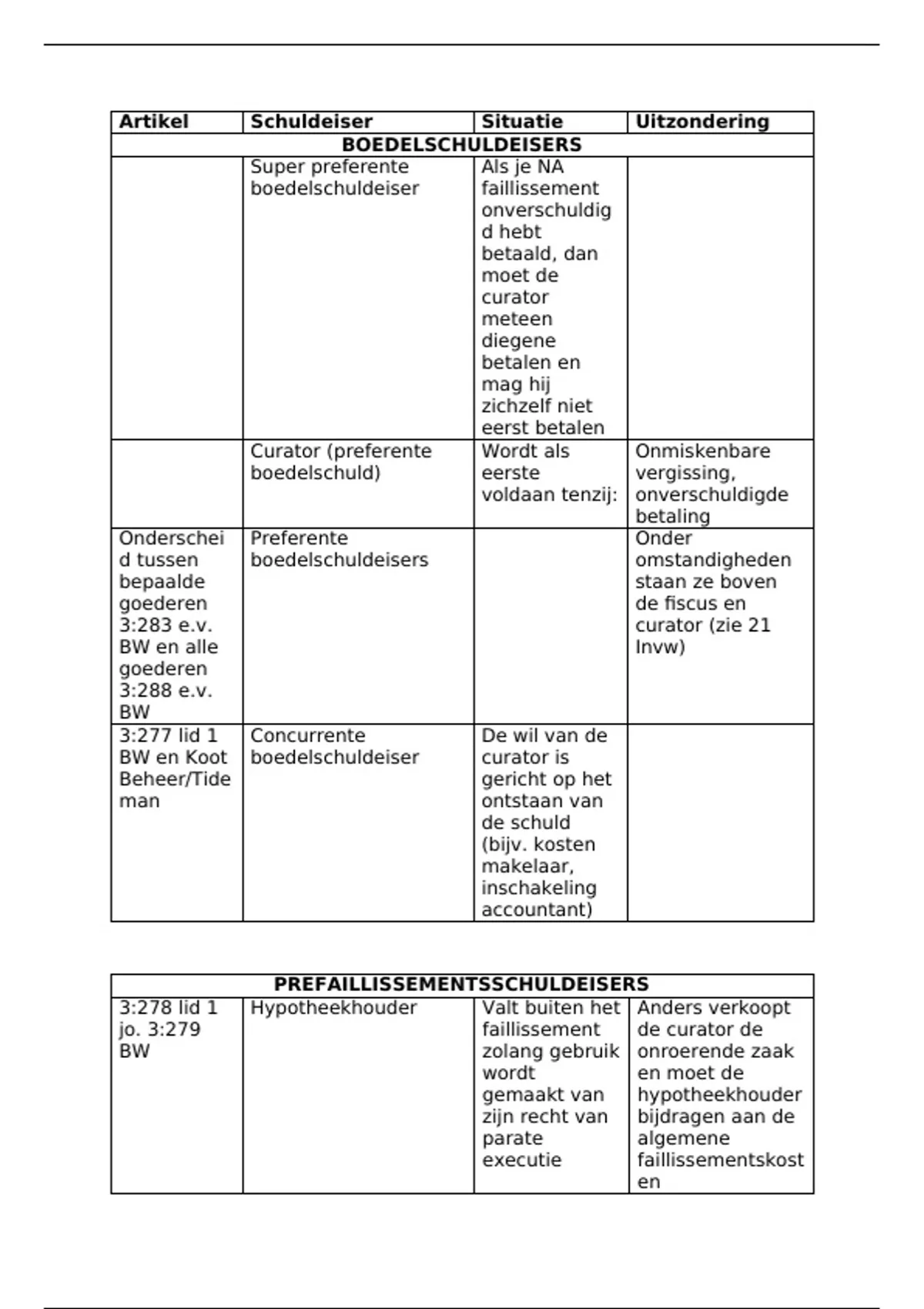 | Artikel | Schuldeiser | Situatie | Uitzondering |
|---|---|---|---|
| BOEDELSCHULDEISERS | | | |
| | Super preferente boedelschuldeiser | Als je NA faillissement onverschuldigd hebt betaald, dan moet de curator meteen diegene betalen en mag hij zichzelf niet eerst betalen | |
| | Curator (preferente boedelschuld) | Wordt als eerste voldaan tenzij: | Onmiskenbare vergissing, onverschuldigde betaling |
| Onderscheid tussen bepaalde goederen 3:283 e.v. BW en alle goederen 3:288 e.v. BW | Preferente boedelschuldeisers | | Onder omstandigheden staan ze boven de fiscus en curator (zie 21 Invw) |
| 3:277 lid 1 BW en Koot Beheer/Tideman | Concurrente boedelschuldeiser | De wil van de curator is gericht op het ontstaan van de schuld (bijv. kosten makelaar, inschakeling accountant) | |

| PREFAILLISSEMENTSSCHULDEISERS | | | |
|---|---|---|---|
| 3:278 lid 1 jo. 3:279 BW | Hypotheekhouder | Valt buiten het faillissement zolang gebruik wordt gemaakt van zijn recht van parate executie | Anders verkoopt de curator de onroerende zaak en moet de hypotheekhouder bijdragen aan de algemene faillissementskosten |